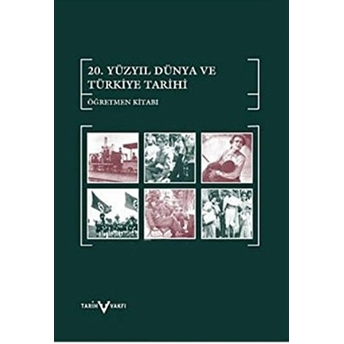 20. YÜZYIL DÜNYA VE TÜRKİYE TARİHİ

ÖĞRETMEN KİTABI

TARİH VAKFI